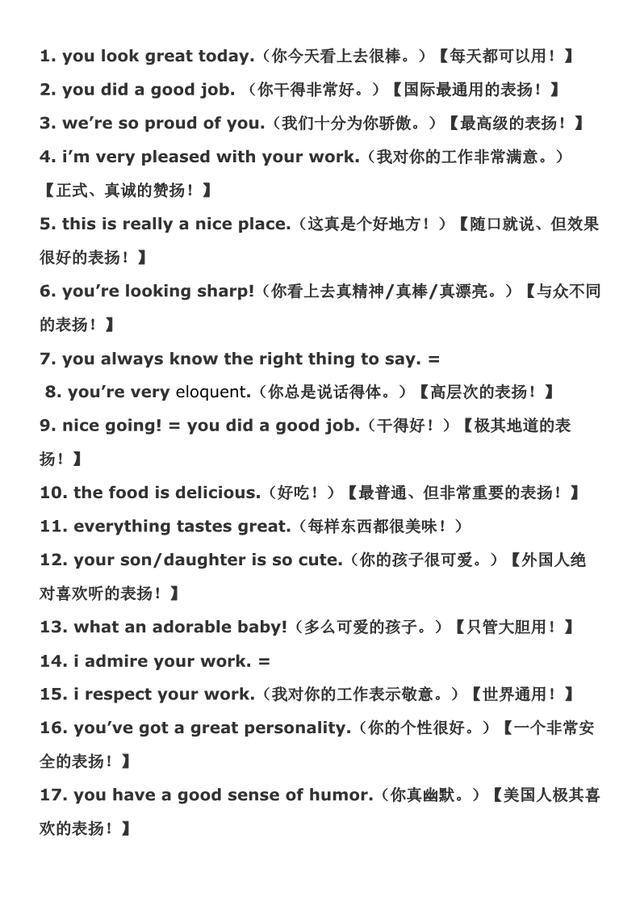 1. you look great today.（你今天看上去很棒。）【每天都可以用！】

2. you did a good job.（你干得非常好。）【国际最通用的表扬！】

3. we're so proud of you.（我们十分为你骄傲。）【最高级的表扬！】

4. i'm very pleased with your work.（我对你的工作非常满意。）【正式、真诚的赞扬！】

5. this is really a nice place.（这真是个好地方！）【随口就说、但效果很好的表扬！】

6. you're looking sharp!（你看上去真精神/真棒/真漂亮。）【与众不同的表扬！】

7. you always know the right thing to say. =

8. you're very eloquent.（你总是说话得体。）【高层次的表扬！】

9. nice going! = you did a good job.（干得好！）【极其地道的表扬！】

10. the food is delicious.（好吃！）【最普通、但非常重要的表扬！】

11. everything tastes great.（每样东西都很美味！）

12. your son/daughter is so cute.（你的孩子很可爱。）【外国人绝对喜欢听的表扬！】

13. what an adorable baby!（多么可爱的孩子。）【只管大胆用！】

14. i admire your work. =

15. i respect your work.（我对你的工作表示敬意。）【世界通用！】

16. you've got a great personality.（你的个性很好。）【一个非常安全的表扬！】

17. you have a good sense of humor.（你真幽默。）【美国人极其喜欢的表扬！】